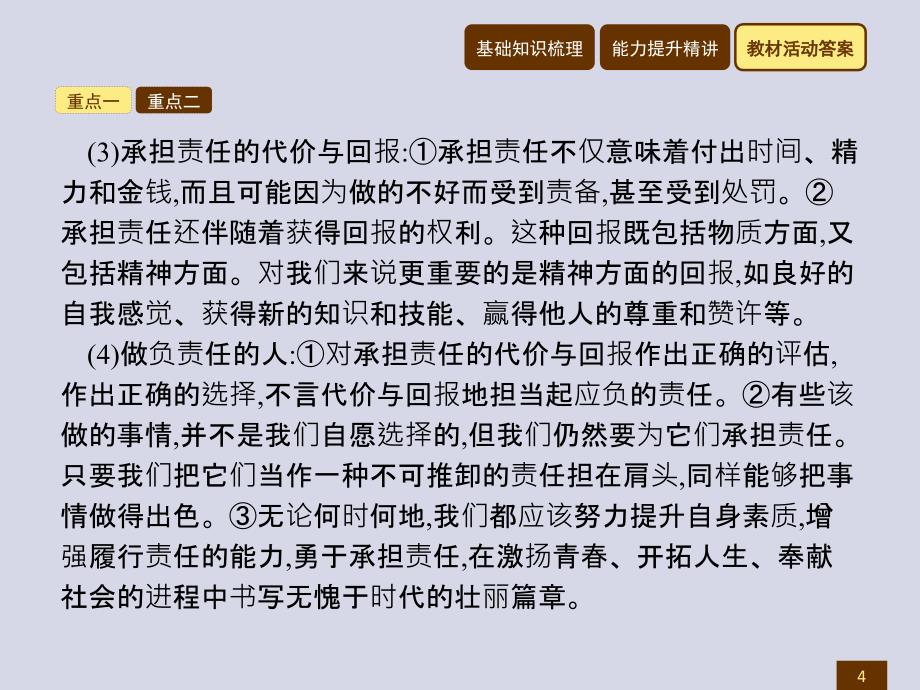 基础知识梳理　能力提升精讲　教材活动答案

重点一　重点二

(3)承担责任的代价与回报:①承担责任不仅意味着付出时间、精力和金钱,而且可能因为做的不好而受到责备,甚至受到处罚。②承担责任还伴随着获得回报的权利。这种回报既包括物质方面,又包括精神方面。对我们来说更重要的是精神方面的回报,如良好的自我感觉、获得新的知识和技能、赢得他人的尊重和赞许等。

(4)做负责任的人:①对承担责任的代价与回报作出正确的评估,作出正确的选择,不言代价与回报地担当起应负的责任。②有些该做的事情,并不是我们自愿选择的,但我们仍然要为它们承担责任。只要我们把它们当作一种不可推卸的责任担在肩头,同样能够把事情做得出色。③无论何时何地,我们都应该努力提升自身素质,增强履行责任的能力,勇于承担责任,在激扬青春、开拓人生、奉献社会的进程中书写无愧于时代的壮丽篇章。

4